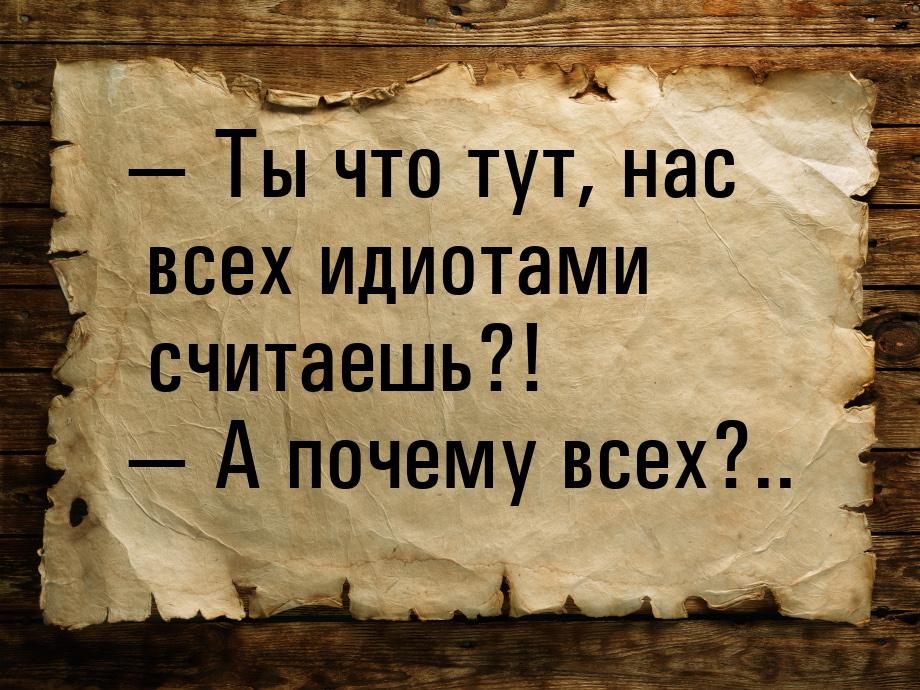 — Ты что тут, нас всех идиотами считаешь?!
— А почему всех?..